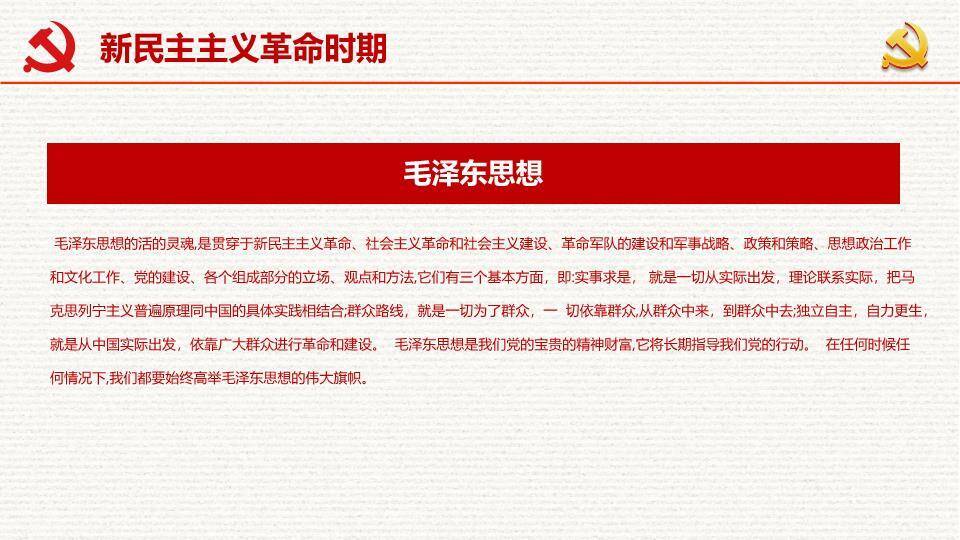 新民主主义革命时期

毛泽东思想

毛泽东思想的活的灵魂,是贯穿于新民主主义革命、社会主义革命和社会主义建设、革命军队的建设和军事战略、政策和策略、思想政治工作和文化工作、党的建设、各个组成部分的立场、观点和方法,它们有三个基本方面，即:实事求是， 就是一切从实际出发，理论联系实际，把马克思列宁主义普遍原理同中国的具体实践相结合;群众路线，就是一切为了群众，一 切依靠群众,从群众中来，到群众中去;独立自主，自力更生，就是从中国实际出发，依靠广大群众进行革命和建设。 毛泽东思想是我们党的宝贵的精神财富,它将长期指导我们党的行动。 在任何时候任何情况下,我们都要始终高举毛泽东思想的伟大旗帜。